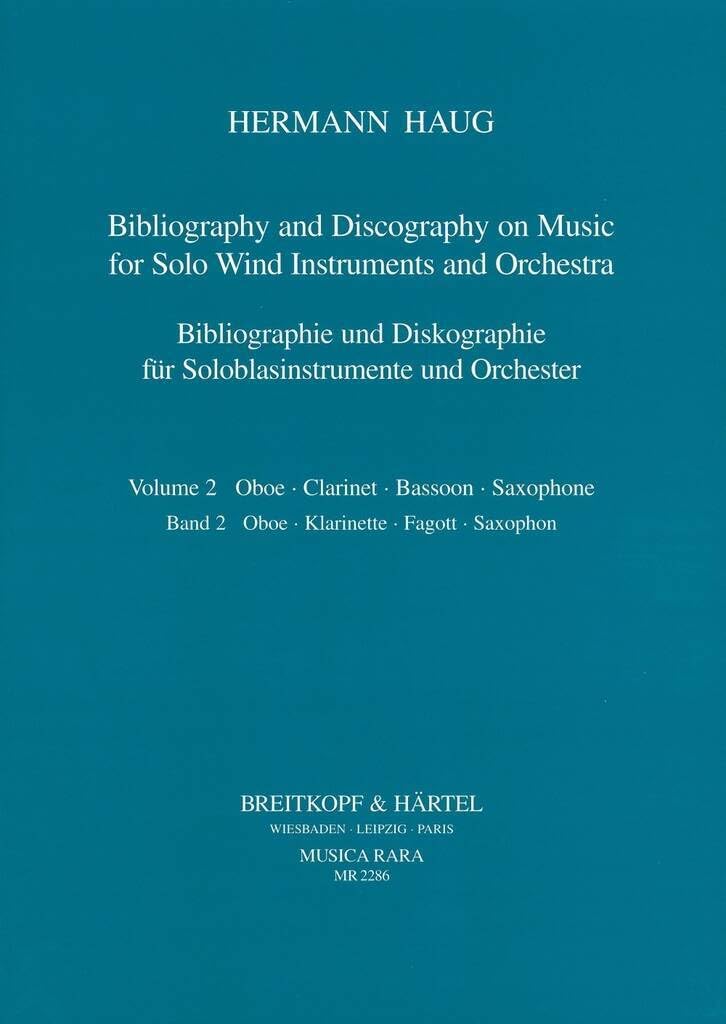 HERMANN HAUG

Bibliography and Discography on Music for Solo Wind Instruments and Orchestra

Bibliographie und Diskographie für Soloblasinstrumente und Orchester

Volume 2 Oboe · Clarinet · Bassoon · Saxophone
Band 2 Oboe · Klarinette · Fagott · Saxophon

BREITKOPF & HÄRTEL
WIESBADEN · LEIPZIG · PARIS
MUSICA RARA
MR 2286